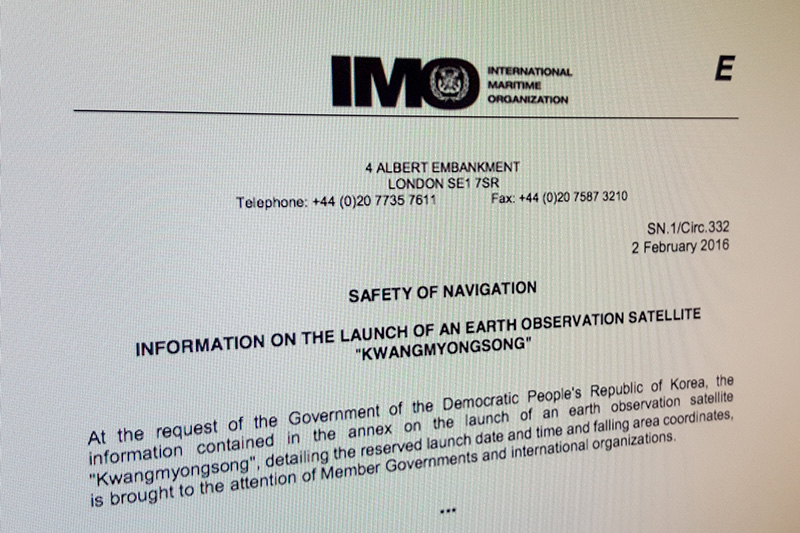 IMO INTERNATIONAL MARITIME ORGANIZATION

E

4 ALBERT EMBANKMENT
LONDON SE1 7SR
Telephone: +44 (0)20 7735 7611 Fax: +44 (0)20 7587 3210

SN.1/Circ.332
2 February 2016

SAFETY OF NAVIGATION

INFORMATION ON THE LAUNCH OF AN EARTH OBSERVATION SATELLITE "KWANGMYONGSONG"

At the request of the Government of the Democratic People's Republic of Korea, the information contained in the annex on the launch of an earth observation satellite "Kwangmyongsong", detailing the reserved launch date and time and falling area coordinates, is brought to the attention of Member Governments and international organizations.

***